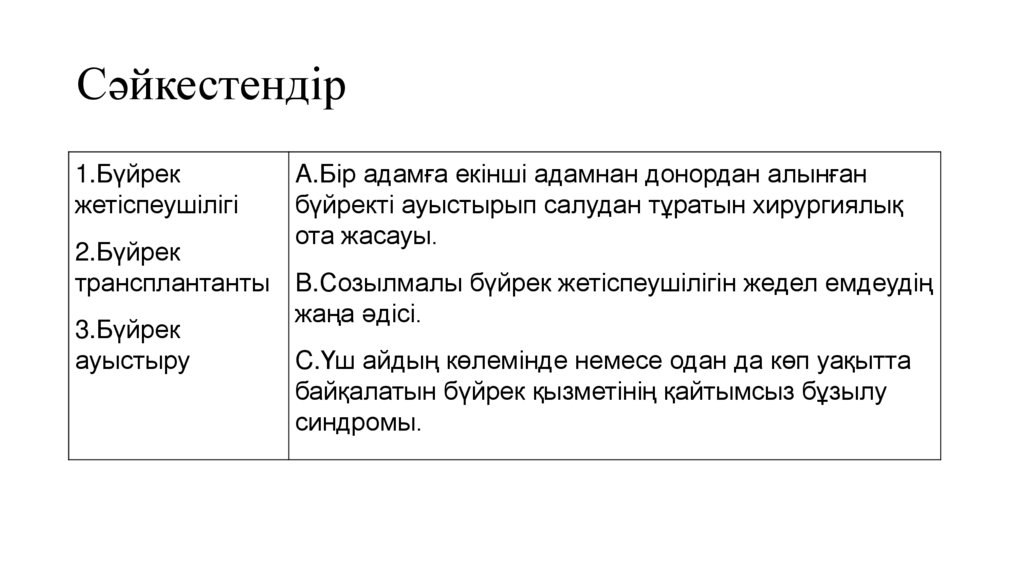 Сәйкестендір

| 1.Бүйрек жетіспеушілігі<br>2.Бүйрек трансплантанты<br>3.Бүйрек ауыстыру | А.Бір адамға екінші адамнан донордан алынған бүйректі ауыстырып салудан тұратын хирургиялық ота жасауы.<br>В.Созылмалы бүйрек жетіспеушілігін жедел емдеудің жаңа әдісі.<br>С.Үш айдың көлемінде немесе одан да көп уақытта байқалатын бүйрек қызметінің қайтымсыз бұзылу синдромы. |
|---|---|